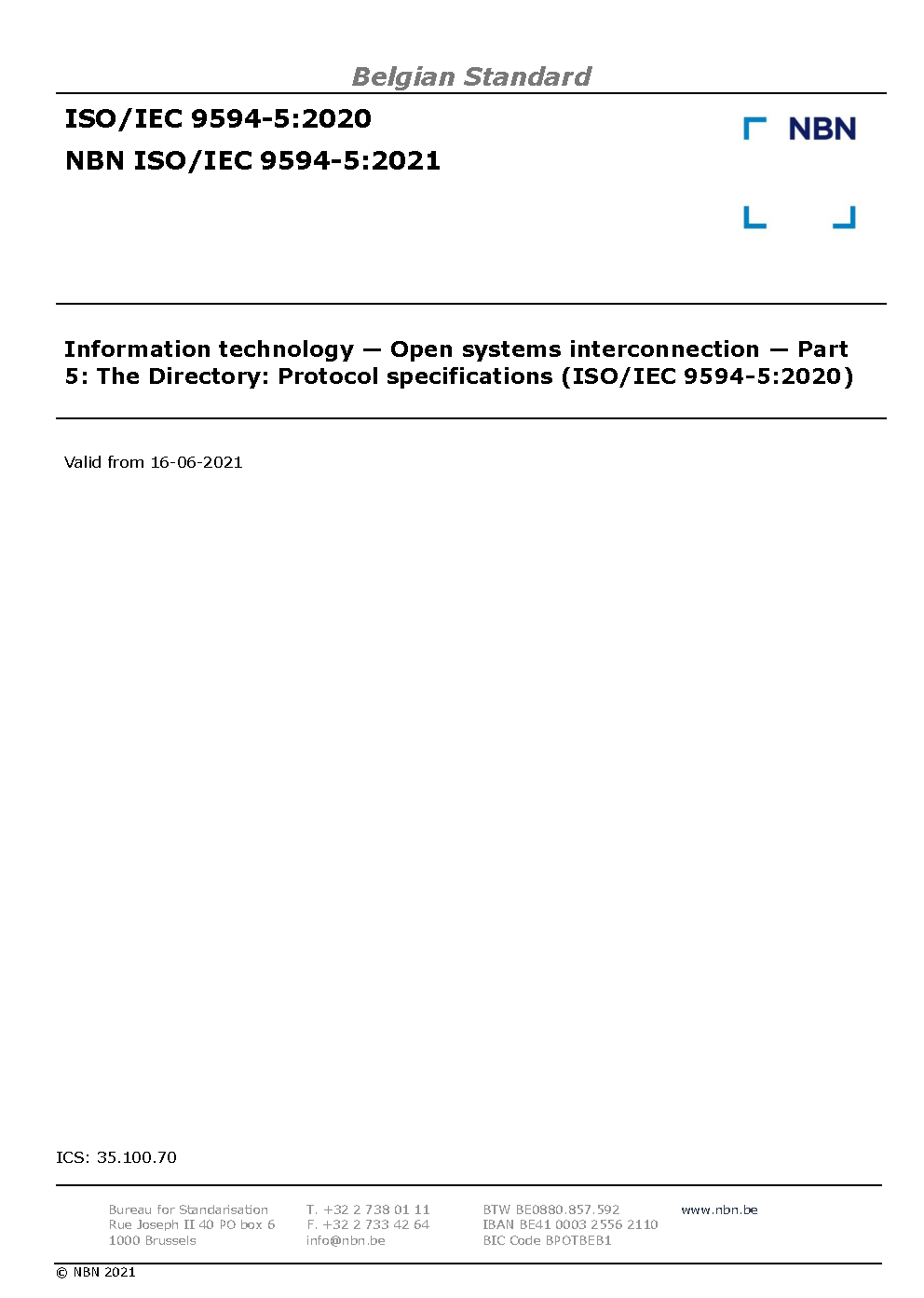 Belgian Standard

ISO/IEC 9594-5:2020

NBN ISO/IEC 9594-5:2021

NBN

Information technology — Open systems interconnection — Part 5: The Directory: Protocol specifications (ISO/IEC 9594-5:2020)

Valid from 16-06-2021

ICS: 35.100.70

Bureau for Standarisation
Rue Joseph II 40 PO box 6
1000 Brussels

T. +32 2 738 01 11
F. +32 2 733 42 64
info@nbn.be

BTW BE0880.857.592
IBAN BE41 0003 2556 2110
BIC Code BPOTBEB1

www.nbn.be

© NBN 2021